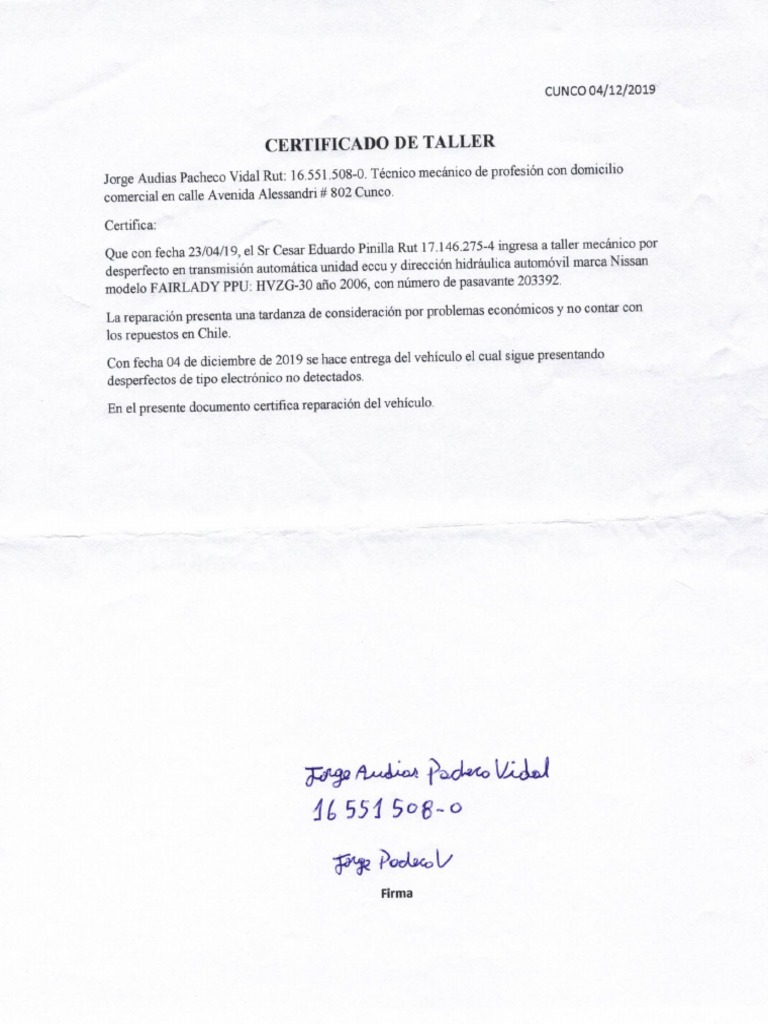 CUNCO 04/12/2019

CERTIFICADO DE TALLER

Jorge Audias Pacheco Vidal Rut: 16.551.508-0. Técnico mecánico de profesión con domicilio comercial en calle Avenida Alessandri # 802 Cunco.

Certifica:

Que con fecha 23/04/19, el Sr Cesar Eduardo Pinilla Rut 17.146.275-4 ingresa a taller mecánico por desperfecto en transmisión automática unidad eccu y dirección hidráulica automóvil marca Nissan modelo FAIRLADY PPU: HVZG-30 año 2006, con número de pasavante 203392.

La reparación presenta una tardanza de consideración por problemas económicos y no contar con los repuestos en Chile.

Con fecha 04 de diciembre de 2019 se hace entrega del vehículo el cual sigue presentando desperfectos de tipo electrónico no detectados.

En el presente documento certifica reparación del vehículo.

Jorge Audias Pacheco Vidal
16 551 508-0

Jorge Pacheco V

Firma